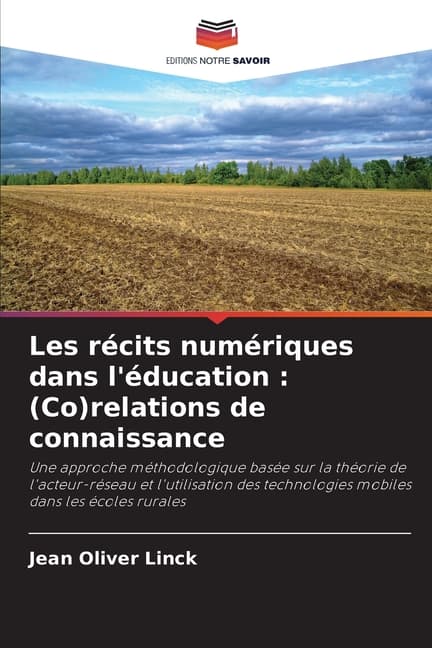 EDITIONS NOTRE SAVOIR

Les récits numériques dans l'éducation : (Co)relations de connaissance

Une approche méthodologique basée sur la théorie de l'acteur-réseau et l'utilisation des technologies mobiles dans les écoles rurales

Jean Oliver Linck